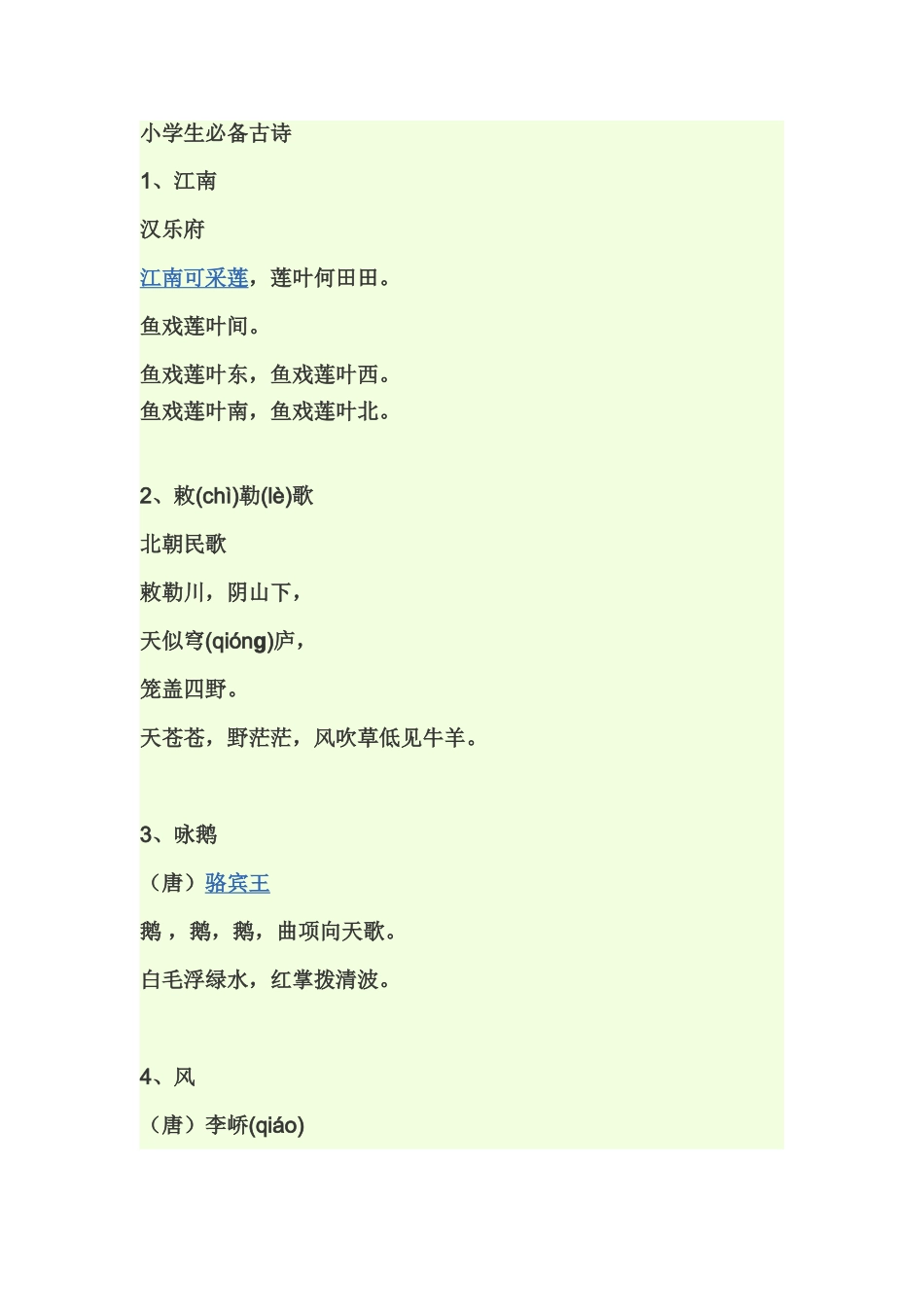 小学生必备古诗

1、江南

汉乐府

江南可采莲，莲叶何田田。

鱼戏莲叶间。

鱼戏莲叶东，鱼戏莲叶西。
鱼戏莲叶南，鱼戏莲叶北。

2、敕(chì)勒(lè)歌

北朝民歌

敕勒川，阴山下，

天似穹(qióng)庐，

笼盖四野。

天苍苍，野茫茫，风吹草低见牛羊。

3、咏鹅

（唐）骆宾王

鹅，鹅，鹅，曲项向天歌。

白毛浮绿水，红掌拨清波。

4、风

（唐）李峤(qiáo)